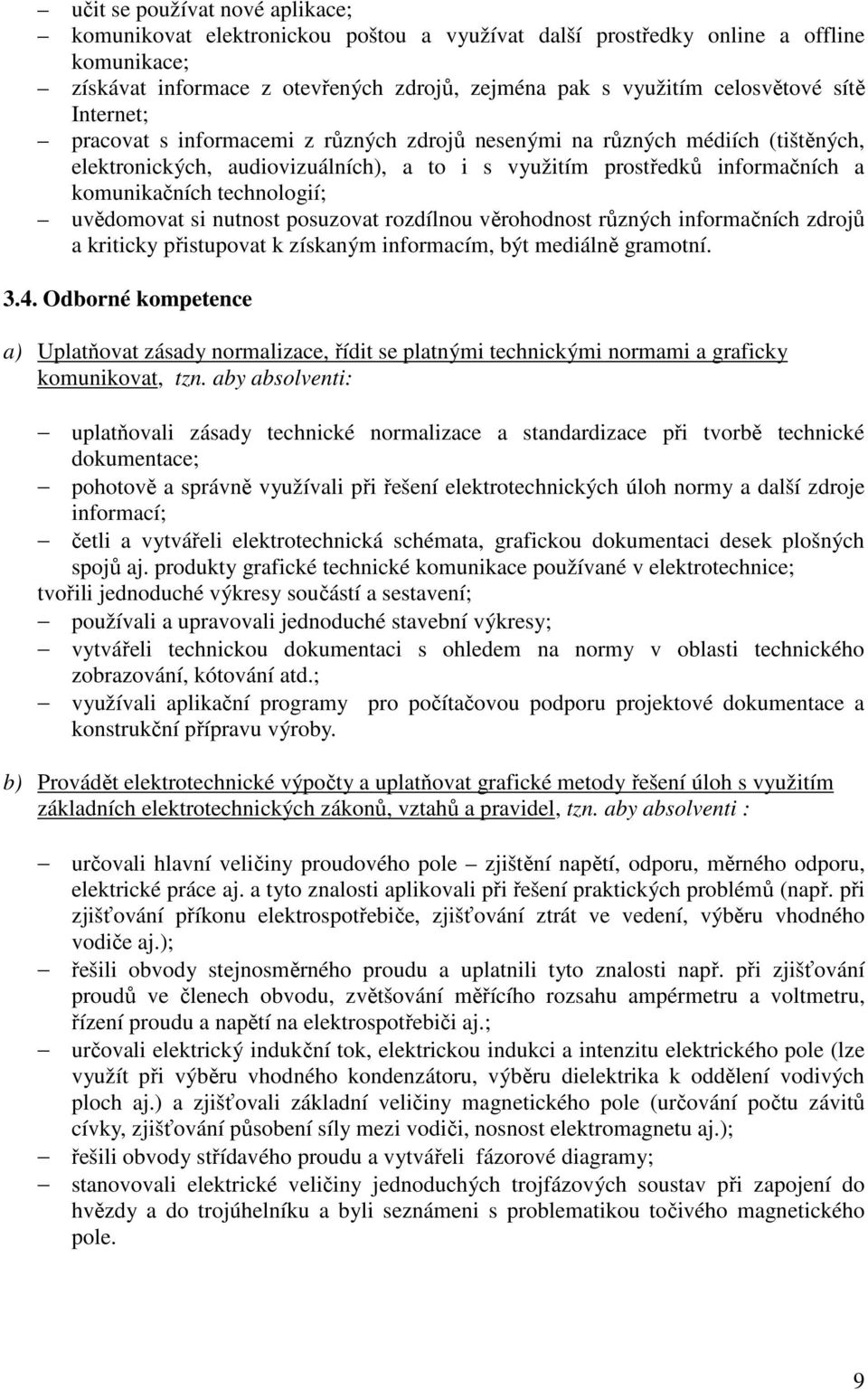 – učit se používat nové aplikace;
– komunikovat elektronickou poštou a využívat další prostředky online a offline komunikace;
– získávat informace z otevřených zdrojů, zejména pak s využitím celosvětové sítě Internet;
– pracovat s informacemi z různých zdrojů nesenými na různých médiích (tištěných, elektronických, audiovizuálních), a to i s využitím prostředků informačních a komunikačních technologií;
– uvědomovat si nutnost posuzovat rozdílnou věrohodnost různých informačních zdrojů a kriticky přistupovat k získaným informacím, být mediálně gramotní.

3.4. Odborné kompetence

a) Uplatňovat zásady normalizace, řídit se platnými technickými normami a graficky komunikovat, tzn. aby absolventi:

– uplatňovali zásady technické normalizace a standardizace při tvorbě technické dokumentace;
– pohotově a správně využívali při řešení elektrotechnických úloh normy a další zdroje informací;
– četli a vytvářeli elektrotechnická schémata, grafickou dokumentaci desek plošných spojů aj. produkty grafické technické komunikace používané v elektrotechnice;
tvořili jednoduché výkresy součástí a sestavení;
– používali a upravovali jednoduché stavební výkresy;
– vytvářeli technickou dokumentaci s ohledem na normy v oblasti technického zobrazování, kótování atd.;
– využívali aplikační programy pro počítačovou podporu projektové dokumentace a konstrukční přípravu výroby.

b) Provádět elektrotechnické výpočty a uplatňovat grafické metody řešení úloh s využitím základních elektrotechnických zákonů, vztahů a pravidel, tzn. aby absolventi :

– určovali hlavní veličiny proudového pole – zjištění napětí, odporu, měrného odporu, elektrické práce aj. a tyto znalosti aplikovali při řešení praktických problémů (např. při zjišťování příkonu elektrospotřebiče, zjišťování ztrát ve vedení, výběru vhodného vodiče aj.);
– řešili obvody stejnosměrného proudu a uplatnili tyto znalosti např. při zjišťování proudů ve členech obvodu, zvětšování měřícího rozsahu ampérmetru a voltmetru, řízení proudu a napětí na elektrospotřebiči aj.;
– určovali elektrický indukční tok, elektrickou indukci a intenzitu elektrického pole (lze využít při výběru vhodného kondenzátoru, výběru dielektrika k oddělení vodivých ploch aj.) a zjišťovali základní veličiny magnetického pole (určování počtu závitů cívky, zjišťování působení síly mezi vodiči, nosnost elektromagnetu aj.);
– řešili obvody střídavého proudu a vytvářeli fázorové diagramy;
– stanovovali elektrické veličiny jednoduchých trojfázových soustav při zapojení do hvězdy a do trojúhelníku a byli seznámeni s problematikou točivého magnetického pole.

9